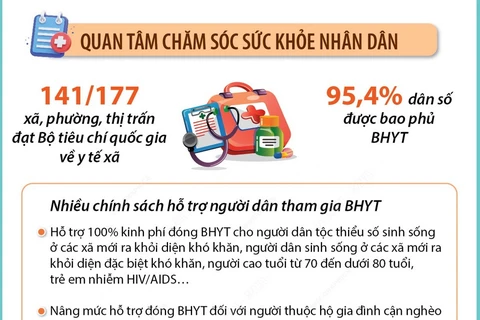 QUAN TÂM CHĂM SÓC SỨC KHỎE NHÂN DÂN

141/177
xã, phường, thị trấn đạt Bộ tiêu chí quốc gia về y tế xã

95,4% dân số được bao phủ BHYT

Nhiều chính sách hỗ trợ người dân tham gia BHYT

Hỗ trợ 100% kinh phí đóng BHYT cho người dân tộc thiểu số sinh sống ở các xã mới ra khỏi diện khó khăn, người dân sinh sống ở các xã mới ra khỏi diện đặc biệt khó khăn, người cao tuổi từ 70 đến dưới 80 tuổi, trẻ em nhiễm HIV/AIDS…

Nâng mức hỗ trợ đóng BHYT đối với người thuộc hộ gia đình cận nghèo